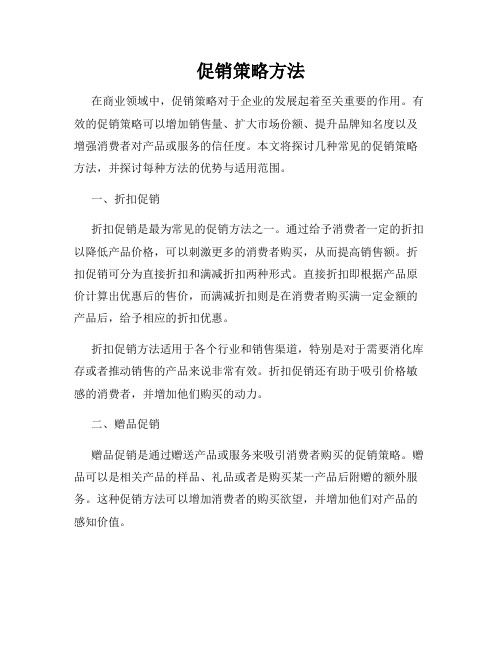 促销策略方法

在商业领域中，促销策略对于企业的发展起着至关重要的作用。有效的促销策略可以增加销售量、扩大市场份额、提升品牌知名度以及增强消费者对产品或服务的信任度。本文将探讨几种常见的促销策略方法，并探讨每种方法的优势与适用范围。

一、折扣促销

折扣促销是最为常见的促销方法之一。通过给予消费者一定的折扣以降低产品价格，可以刺激更多的消费者购买，从而提高销售额。折扣促销可分为直接折扣和满减折扣两种形式。直接折扣即根据产品原价计算出优惠后的售价，而满减折扣则是在消费者购买满一定金额的产品后，给予相应的折扣优惠。

折扣促销方法适用于各个行业和销售渠道，特别是对于需要消化库存或者推动销售的产品来说非常有效。折扣促销还有助于吸引价格敏感的消费者，并增加他们购买的动力。

二、赠品促销

赠品促销是通过赠送产品或服务来吸引消费者购买的促销策略。赠品可以是相关产品的样品、礼品或者是购买某一产品后附赠的额外服务。这种促销方法可以增加消费者的购买欲望，并增加他们对产品的感知价值。